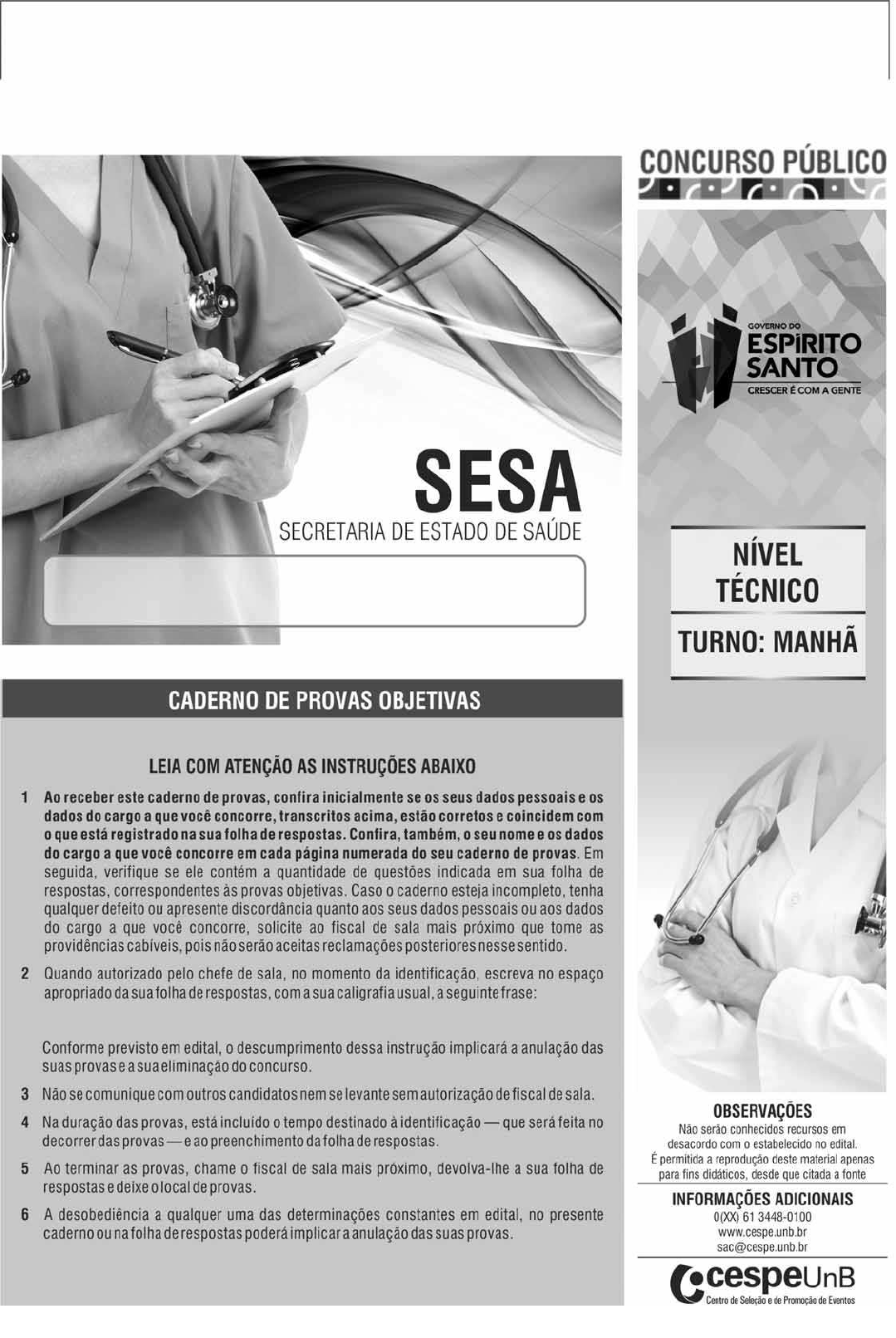 CONCURSO PÚBLICO

GOVERNO DO
ESPÍRITO
SANTO
CRESCER É COM A GENTE

SESA
SECRETARIA DE ESTADO DE SAÚDE

NÍVEL
TÉCNICO

TURNO: MANHÃ

CADERNO DE PROVAS OBJETIVAS

LEIA COM ATENÇÃO AS INSTRUÇÕES ABAIXO

1 Ao receber este caderno de provas, confira inicialmente se os seus dados pessoais e os dados do cargo a que você concorre, transcritos acima, estão corretos e coincidem com o que está registrado na sua folha de respostas. Confira, também, o seu nome e os dados do cargo a que você concorre em cada página numerada do seu caderno de provas. Em seguida, verifique se ele contém a quantidade de questões indicada em sua folha de respostas, correspondentes às provas objetivas. Caso o caderno esteja incompleto, tenha qualquer defeito ou apresente discordância quanto aos seus dados pessoais ou aos dados do cargo a que você concorre, solicite ao fiscal de sala mais próximo que tome as providências cabíveis, pois não serão aceitas reclamações posteriores nesse sentido.

2 Quando autorizado pelo chefe de sala, no momento da identificação, escreva no espaço apropriado da sua folha de respostas, com a sua caligrafia usual, a seguinte frase:

Conforme previsto em edital, o descumprimento dessa instrução implicará a anulação das suas provas e a sua eliminação do concurso.

3 Não se comunique com outros candidatos nem se levante sem autorização de fiscal de sala.

4 Na duração das provas, está incluído o tempo destinado à identificação — que será feita no decorrer das provas — e ao preenchimento da folha de respostas.

5 Ao terminar as provas, chame o fiscal de sala mais próximo, devolva-lhe a sua folha de respostas e deixe o local de provas.

6 A desobediência a qualquer uma das determinações constantes em edital, no presente caderno ou na folha de respostas poderá implicar a anulação das suas provas.

OBSERVAÇÕES
Não serão conhecidos recursos em desacordo com o estabelecido no edital.
É permitida a reprodução deste material apenas para fins didáticos, desde que citada a fonte

INFORMAÇÕES ADICIONAIS
0(XX) 61 3448-0100
www.cespe.unb.br
sac@cespe.unb.br

cespeUnB
Centro de Seleção e de Promoção de Eventos